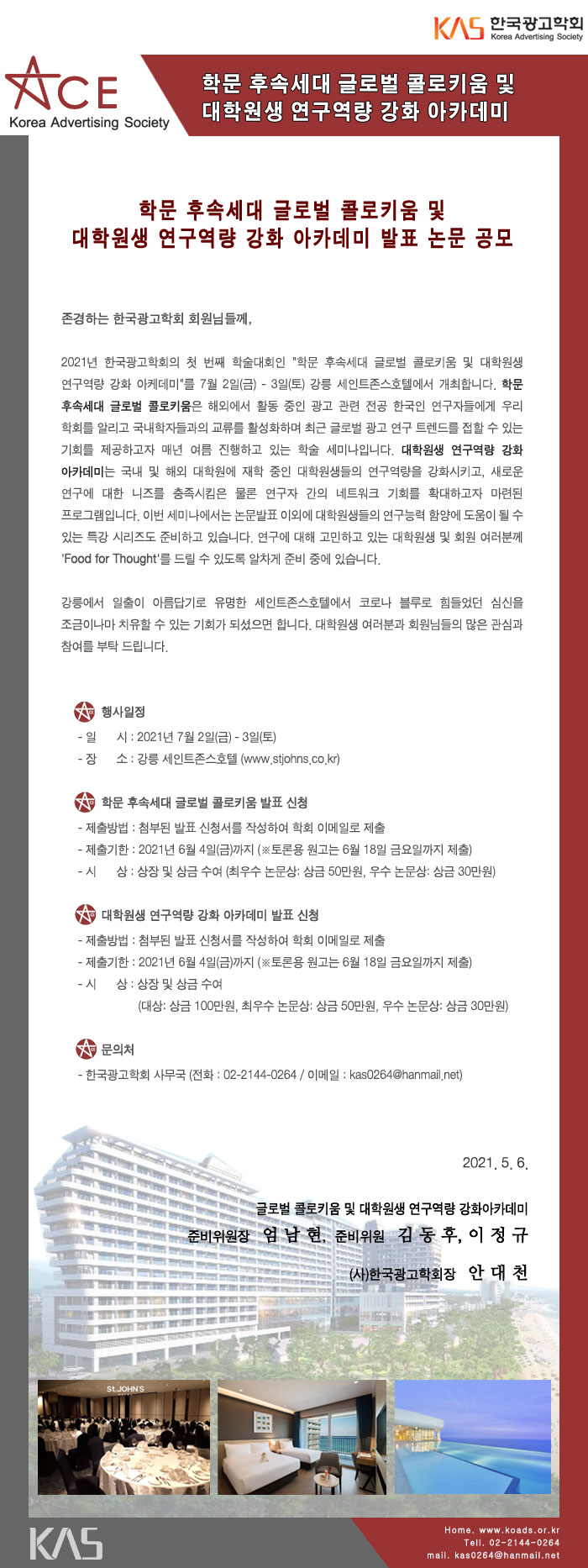 KAS 한국광고학회 Korea Advertising Society

ACE Korea Advertising Society

학문 후속세대 글로벌 콜로키움 및 대학원생 연구역량 강화 아카데미

학문 후속세대 글로벌 콜로키움 및 대학원생 연구역량 강화 아카데미 발표 논문 공모

존경하는 한국광고학회 회원님들께,

2021년 한국광고학회의 첫 번째 학술대회인 "학문 후속세대 글로벌 콜로키움 및 대학원생 연구역량 강화 아케데미"를 7월 2일(금) - 3일(토) 강릉 세인트존스호텔에서 개최합니다. 학문 후속세대 글로벌 콜로키움은 해외에서 활동 중인 광고 관련 전공 한국인 연구자들에게 우리 학회를 알리고 국내학자들과의 교류를 활성화하며 최근 글로벌 광고 연구 트렌드를 접할 수 있는 기회를 제공하고자 매년 여름 진행하고 있는 학술 세미나입니다. 대학원생 연구역량 강화 아카데미는 국내 및 해외 대학원에 재학 중인 대학원생들의 연구역량을 강화시키고, 새로운 연구에 대한 니즈를 충족시킴은 물론 연구자 간의 네트워크 기회를 확대하고자 마련된 프로그램입니다. 이번 세미나에서는 논문발표 이외에 대학원생들의 연구능력 함양에 도움이 될 수 있는 특강 시리즈도 준비하고 있습니다. 연구에 대해 고민하고 있는 대학원생 및 회원 여러분께 'Food for Thought'를 드릴 수 있도록 알차게 준비 중에 있습니다.

강릉에서 일출이 아름답기로 유명한 세인트존스호텔에서 코로나 블루로 힘들었던 심신을 조금이나마 치유할 수 있는 기회가 되셨으면 합니다. 대학원생 여러분과 회원님들의 많은 관심과 참여를 부탁 드립니다.

행사일정
- 일 시 : 2021년 7월 2일(금) - 3일(토)
- 장 소 : 강릉 세인트존스호텔 (www.stjohns.co.kr)

학문 후속세대 글로벌 콜로키움 발표 신청
- 제출방법 : 첨부된 발표 신청서를 작성하여 학회 이메일로 제출
- 제출기한 : 2021년 6월 4일(금)까지 (※토론용 원고는 6월 18일 금요일까지 제출)
- 시 상 : 상장 및 상금 수여 (최우수 논문상: 상금 50만원, 우수 논문상: 상금 30만원)

대학원생 연구역량 강화 아카데미 발표 신청
- 제출방법 : 첨부된 발표 신청서를 작성하여 학회 이메일로 제출
- 제출기한 : 2021년 6월 4일(금)까지 (※토론용 원고는 6월 18일 금요일까지 제출)
- 시 상 : 상장 및 상금 수여
(대상: 상금 100만원, 최우수 논문상: 상금 50만원, 우수 논문상: 상금 30만원)

문의처
- 한국광고학회 사무국 (전화 : 02-2144-0264 / 이메일 : kas0264@hanmail.net)

2021. 5. 6.

글로벌 콜로키움 및 대학원생 연구역량 강화아카데미
준비위원장 엄 남 현, 준비위원 김 동 후, 이 정 규
(사)한국광고학회장 안 대 천

St.JOHN'S

KAS

Home. www.koads.or.kr
Tell. 02-2144-0264
mail. kas0264@hanmail.net